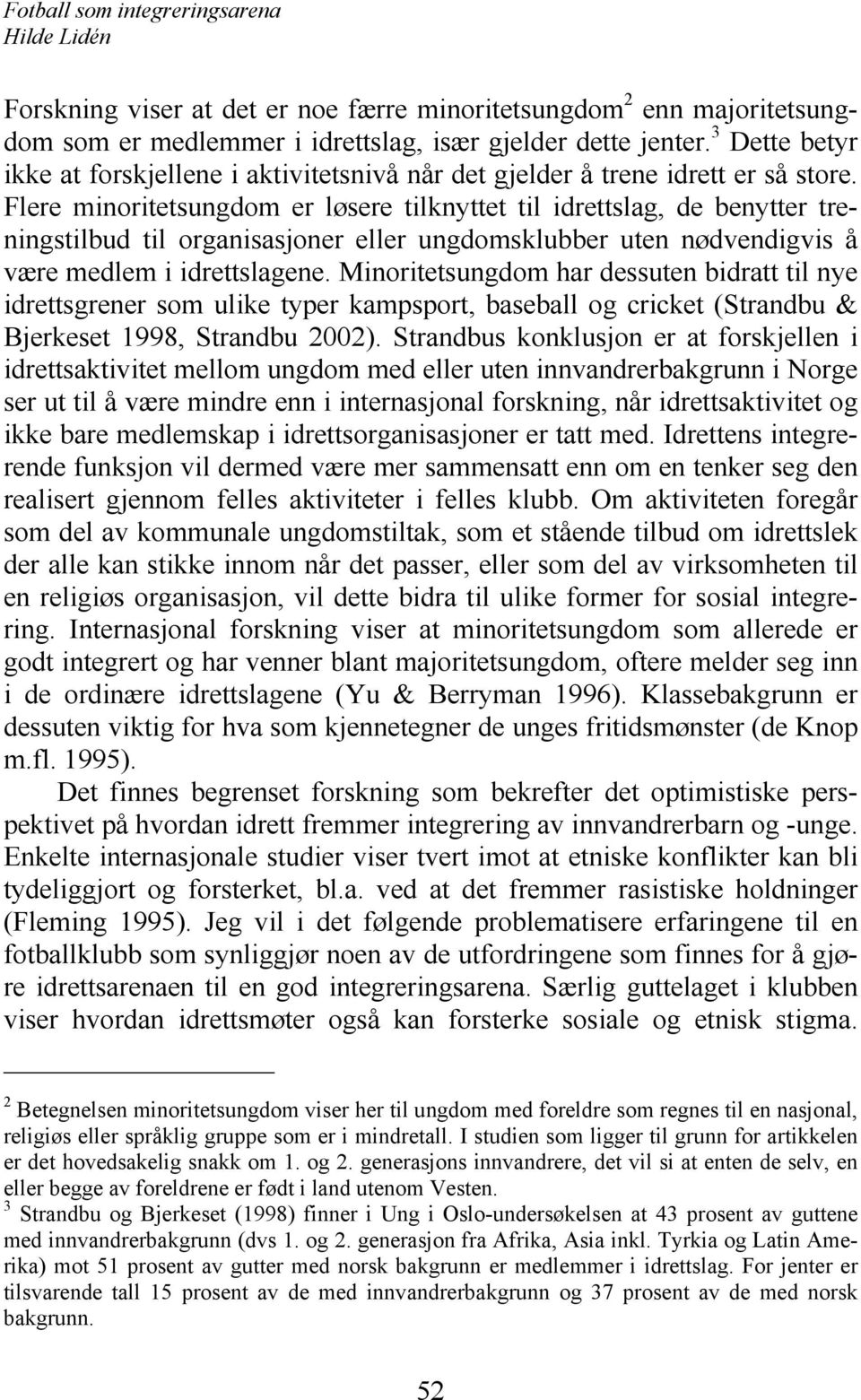 Fotball som integreringsarena
Hilde Lidén

Forskning viser at det er noe færre minoritetsungdom$^2$ enn majoritetsungdom som er medlemmer i idrettslag, især gjelder dette jenter.$^3$ Dette betyr ikke at forskjellene i aktivitetsnivå når det gjelder å trene idrett er så store. Flere minoritetsungdom er løsere tilknyttet til idrettslag, de benytter treningstilbud til organisasjoner eller ungdomsklubber uten nødvendigvis å være medlem i idrettslagene. Minoritetsungdom har dessuten bidratt til nye idrettsgrener som ulike typer kampsport, baseball og cricket (Strandbu & Bjerkeset 1998, Strandbu 2002). Strandbus konklusjon er at forskjellen i idrettsaktivitet mellom ungdom med eller uten innvandrerbakgrunn i Norge ser ut til å være mindre enn i internasjonal forskning, når idrettsaktivitet og ikke bare medlemskap i idrettsorganisasjoner er tatt med. Idrettens integrerende funksjon vil dermed være mer sammensatt enn om en tenker seg den realisert gjennom felles aktiviteter i felles klubb. Om aktiviteten foregår som del av kommunale ungdomstiltak, som et stående tilbud om idrettslek der alle kan stikke innom når det passer, eller som del av virksomheten til en religiøs organisasjon, vil dette bidra til ulike former for sosial integrering. Internasjonal forskning viser at minoritetsungdom som allerede er godt integrert og har venner blant majoritetsungdom, oftere melder seg inn i de ordinære idrettslagene (Yu & Berryman 1996). Klassebakgrunn er dessuten viktig for hva som kjennetegner de unges fritidsmønster (de Knop m.fl. 1995).

Det finnes begrenset forskning som bekrefter det optimistiske perspektivet på hvordan idrett fremmer integrering av innvandrerbarn og -unge. Enkelte internasjonale studier viser tvert imot at etniske konflikter kan bli tydeliggjort og forsterket, bl.a. ved at det fremmer rasistiske holdninger (Fleming 1995). Jeg vil i det følgende problematisere erfaringene til en fotballklubb som synliggjør noen av de utfordringene som finnes for å gjøre idrettsarenaen til en god integreringsarena. Særlig guttelaget i klubben viser hvordan idrettsmøter også kan forsterke sosiale og etnisk stigma.

$^2$ Betegnelsen minoritetsungdom viser her til ungdom med foreldre som regnes til en nasjonal, religiøs eller språklig gruppe som er i mindretall. I studien som ligger til grunn for artikkelen er det hovedsakelig snakk om 1. og 2. generasjons innvandrere, det vil si at enten de selv, en eller begge av foreldrene er født i land utenom Vesten.
$^3$ Strandbu og Bjerkeset (1998) finner i Ung i Oslo-undersøkelsen at 43 prosent av guttene med innvandrerbakgrunn (dvs 1. og 2. generasjon fra Afrika, Asia inkl. Tyrkia og Latin Amerika) mot 51 prosent av gutter med norsk bakgrunn er medlemmer i idrettslag. For jenter er tilsvarende tall 15 prosent av de med innvandrerbakgrunn og 37 prosent av de med norsk bakgrunn.

52